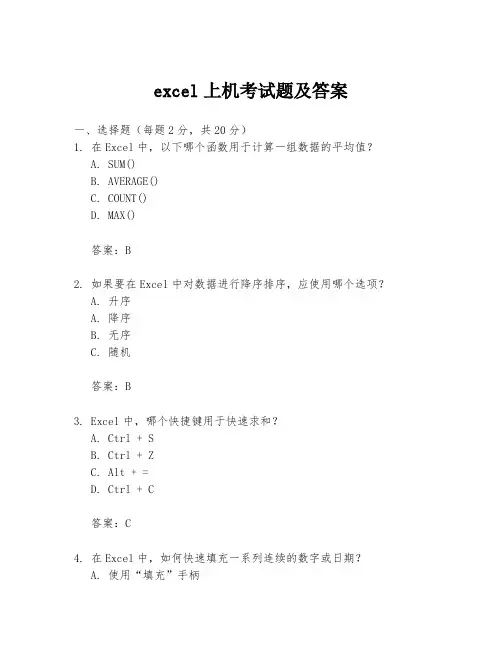 excel 上机考试题及答案

一、选择题（每题 2 分，共 20 分）

1. 在 Excel 中，以下哪个函数用于计算一组数据的平均值？

A. SUM()

B. AVERAGE()

C. COUNT()

D. MAX()

答案：B

2. 如果要在 Excel 中对数据进行降序排序，应使用哪个选项？

A. 升序

A. 降序

B. 无序

C. 随机

答案：B

3. Excel 中，哪个快捷键用于快速求和？

A. Ctrl + S

B. Ctrl + Z

C. Alt + =

D. Ctrl + C

答案：C

4. 在 Excel 中，如何快速填充一系列连续的数字或日期？

A. 使用“填充”手柄